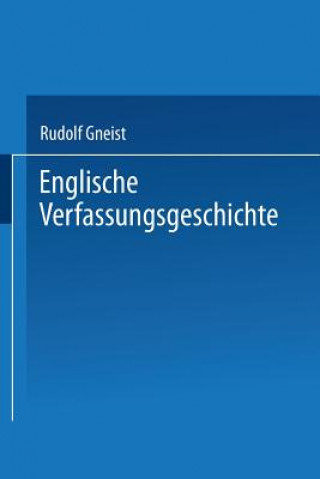 Rudolf Gneist

Englische Verfassungsgeschichte